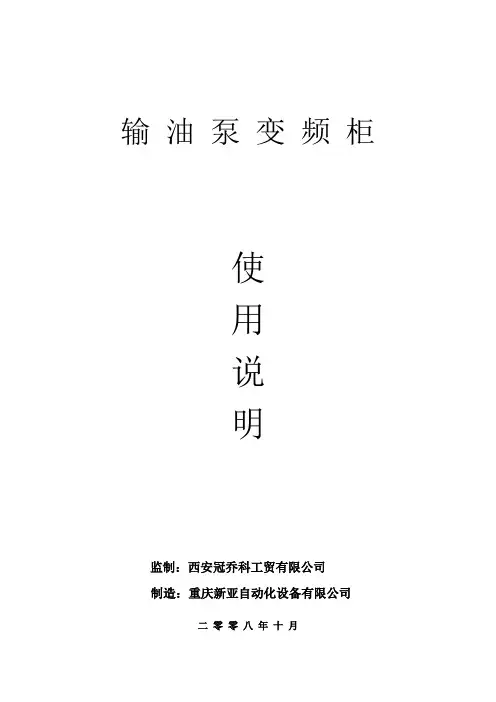 输油泵变频柜

使

用

说

明

监制：西安冠乔科工贸有限公司

制造：重庆新亚自动化设备有限公司

二零零八年十月